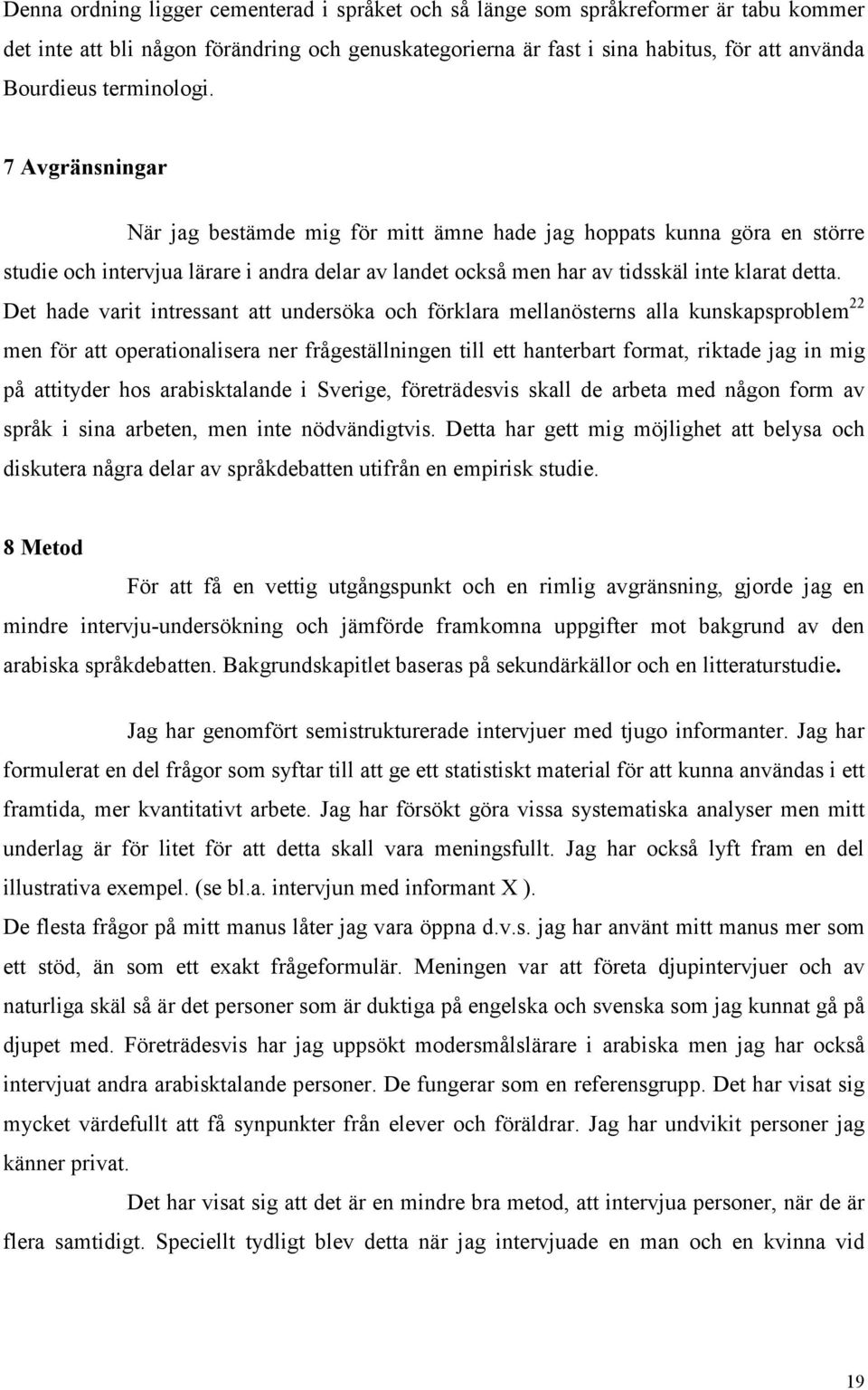 Denna ordning ligger cementerad i språket och så länge som språkreformer är tabu kommer det inte att bli någon förändring och genuskategorierna är fast i sina habitus, för att använda Bourdieus terminologi.

7 Avgränsningar

När jag bestämde mig för mitt ämne hade jag hoppats kunna göra en större studie och intervjua lärare i andra delar av landet också men har av tidsskäl inte klarat detta. Det hade varit intressant att undersöka och förklara mellanösterns alla kunskapsproblem$^{22}$ men för att operationalisera ner frågeställningen till ett hanterbart format, riktade jag in mig på attityder hos arabisktalande i Sverige, företrädesvis skall de arbeta med någon form av språk i sina arbeten, men inte nödvändigtvis. Detta har gett mig möjlighet att belysa och diskutera några delar av språkdebatten utifrån en empirisk studie.

8 Metod

För att få en vettig utgångspunkt och en rimlig avgränsning, gjorde jag en mindre intervju-undersökning och jämförde framkomna uppgifter mot bakgrund av den arabiska språkdebatten. Bakgrundskapitlet baseras på sekundärkällor och en litteraturstudie.

Jag har genomfört semistrukturerade intervjuer med tjugo informanter. Jag har formulerat en del frågor som syftar till att ge ett statistiskt material för att kunna användas i ett framtida, mer kvantitativt arbete. Jag har försökt göra vissa systematiska analyser men mitt underlag är för litet för att detta skall vara meningsfullt. Jag har också lyft fram en del illustrativa exempel. (se bl.a. intervjun med informant X ).
De flesta frågor på mitt manus låter jag vara öppna d.v.s. jag har använt mitt manus mer som ett stöd, än som ett exakt frågeformulär. Meningen var att företa djupintervjuer och av naturliga skäl så är det personer som är duktiga på engelska och svenska som jag kunnat gå på djupet med. Företrädesvis har jag uppsökt modersmålslärare i arabiska men jag har också intervjuat andra arabisktalande personer. De fungerar som en referensgrupp. Det har visat sig mycket värdefullt att få synpunkter från elever och föräldrar. Jag har undvikit personer jag känner privat.

Det har visat sig att det är en mindre bra metod, att intervjua personer, när de är flera samtidigt. Speciellt tydligt blev detta när jag intervjuade en man och en kvinna vid

19